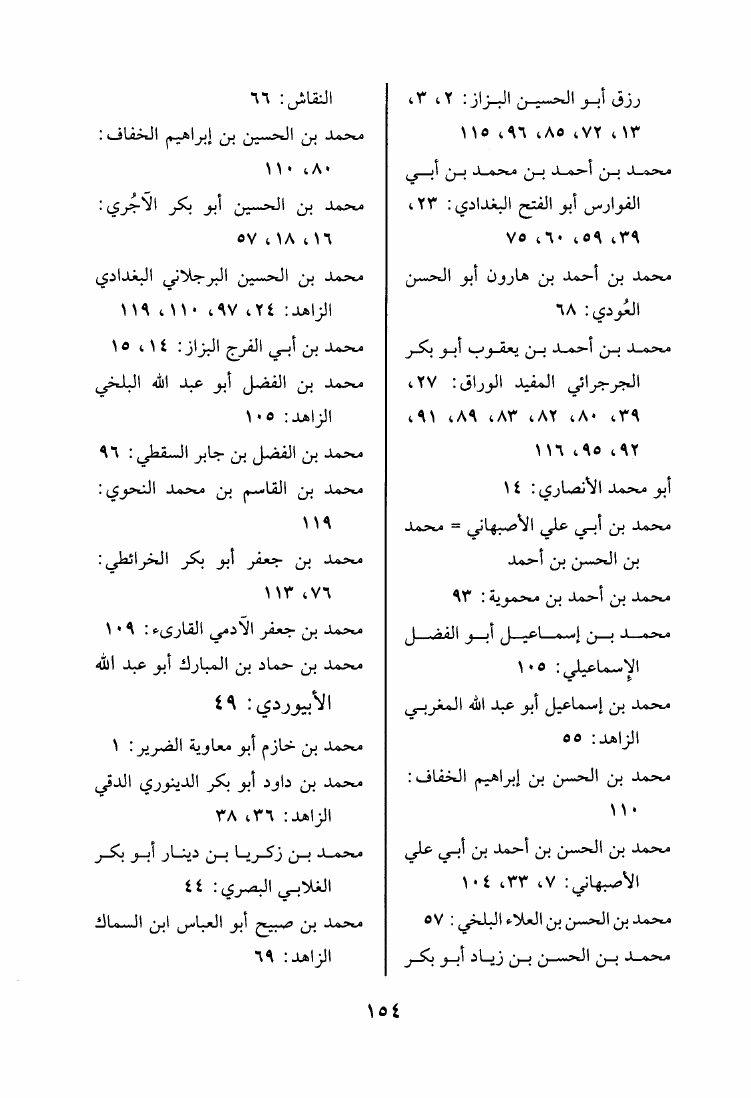 رزق أبو الحسين البزاز: ٢، ٣، ١٣، ٧٢، ٨٥، ٩٦، ١١٥

محمد بن أحمد بن محمد بن أبي الفوارس أبو الفتح البغدادي: ٢٣، ٣٩، ٥٩، ٦٠، ٧٥

محمد بن أحمد بن هارون أبو الحسن العُودي: ٦٨

محمد بن أحمد بن يعقوب أبو بكر الجرجرائي المفيد الوراق: ٢٧، ٣٩، ٨٠، ٨٢، ٨٣، ٨٩، ٩١، ٩٢، ٩٥، ١١٦

أبو محمد الأنصاري: ١٤

محمد بن أبي علي الأصبهاني = محمد بن الحسن بن أحمد

محمد بن أحمد بن محموية: ٩٣

محمد بن إسماعيل أبو الفضل الإسماعيلي: ١٠٥

محمد بن إسماعيل أبو عبد الله المغربي الزاهد: ٥٥

محمد بن الحسن بن إبراهيم الخفاف: ١١٠

محمد بن الحسن بن أحمد بن أبي علي الأصبهاني: ٧، ٣٣، ١٠٤

محمد بن الحسن بن العلاء البلخي: ٥٧

محمد بن الحسن بن زياد أبو بكر

النقاش: ٦٦

محمد بن الحسين بن إبراهيم الخفاف: ٨٠، ١١٠

محمد بن الحسين أبو بكر الآجُري: ١٦، ١٨، ٥٧

محمد بن الحسين البرجلاني البغدادي الزاهد: ٢٤، ٩٧، ١١٠، ١١٩

محمد بن أبي الفرج البزاز: ١٤، ١٥

محمد بن الفضل أبو عبد الله البلخي الزاهد: ١٠٥

محمد بن الفضل بن جابر السقطي: ٩٦

محمد بن القاسم بن محمد النحوي: ١١٩

محمد بن جعفر أبو بكر الخرائطي: ٧٦، ١١٣

محمد بن جعفر الآدمي القارىء: ١٠٩

محمد بن حماد بن المبارك أبو عبد الله الأبيوردي: ٤٩

محمد بن خازم أبو معاوية الضرير: ١

محمد بن داود أبو بكر الدينوري الدقي الزاهد: ٣٦، ٣٨

محمد بن زكريا بن دينار أبو بكر الغلابي البصري: ٤٤

محمد بن صبيح أبو العباس ابن السماك الزاهد: ٦٩

١٥٤